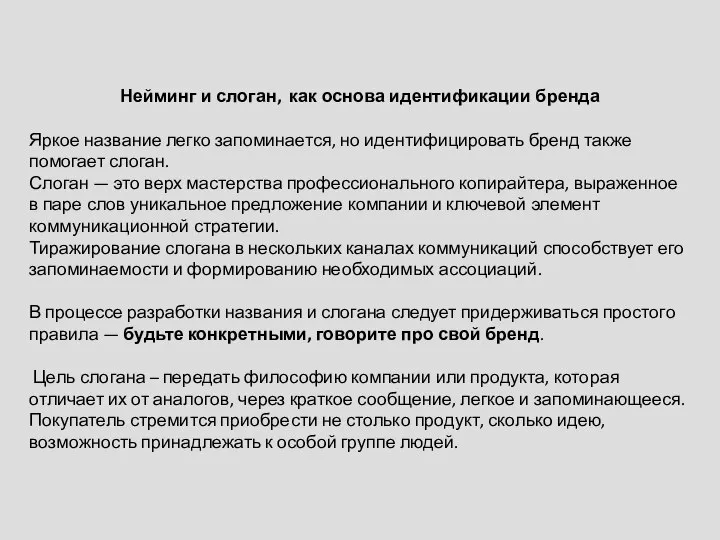 Нейминг и слоган, как основа идентификации бренда

Яркое название легко запоминается, но идентифицировать бренд также помогает слоган.
Слоган — это верх мастерства профессионального копирайтера, выраженное в паре слов уникальное предложение компании и ключевой элемент коммуникационной стратегии.
Тиражирование слогана в нескольких каналах коммуникаций способствует его запоминаемости и формированию необходимых ассоциаций.

В процессе разработки названия и слогана следует придерживаться простого правила — будьте конкретными, говорите про свой бренд.

Цель слогана – передать философию компании или продукта, которая отличает их от аналогов, через краткое сообщение, легкое и запоминающееся. Покупатель стремится приобрести не столько продукт, сколько идею, возможность принадлежать к особой группе людей.